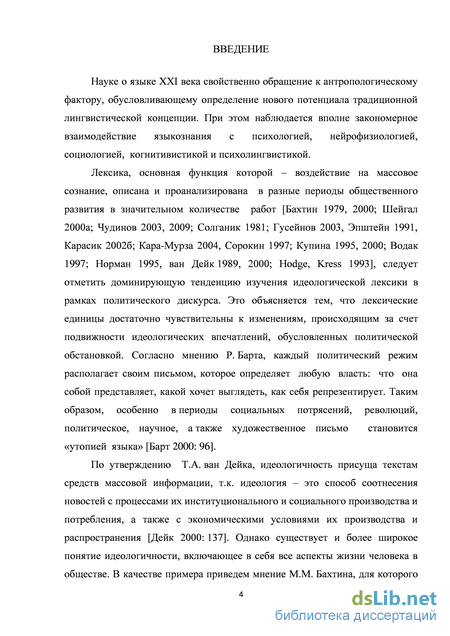 ВВЕДЕНИЕ

Науке о языке XXI века свойственно обращение к антропологическому фактору, обусловливающему определение нового потенциала традиционной лингвистической концепции. При этом наблюдается вполне закономерное взаимодействие языкознания с психологией, нейрофизиологией, социологией, когнитивистикой и психолингвистикой.

Лексика, основная функция которой – воздействие на массовое сознание, описана и проанализирована в разные периоды общественного развития в значительном количестве работ [Бахтин 1979, 2000; Шейгал 2000а; Чудинов 2003, 2009; Солганик 1981; Гусейнов 2003, Эпштейн 1991, Карасик 2002б; Кара-Мурза 2004, Сорокин 1997; Купина 1995, 2000; Водак 1997; Норман 1995, ван Дейк 1989, 2000; Hodge, Kress 1993], следует отметить доминирующую тенденцию изучения идеологической лексики в рамках политического дискурса. Это объясняется тем, что лексические единицы достаточно чувствительны к изменениям, происходящим за счет подвижности идеологических впечатлений, обусловленных политической обстановкой. Согласно мнению Р. Барта, каждый политический режим располагает своим письмом, которое определяет любую власть: что она собой представляет, какой хочет выглядеть, как себя репрезентирует. Таким образом, особенно в периоды социальных потрясений, революций, политическое, научное, а также художественное письмо становится «утопией языка» [Барт 2000: 96].

По утверждению Т.А. ван Дейка, идеологичность присуща текстам средств массовой информации, т.к. идеология – это способ соотнесения новостей с процессами их институционального и социального производства и потребления, а также с экономическими условиями их производства и распространения [Дейк 2000: 137]. Однако существует и более широкое понятие идеологичности, включающее в себя все аспекты жизни человека в обществе. В качестве примера приведем мнение М.М. Бахтина, для которого

4

dsLib.net
библиотека диссертаций